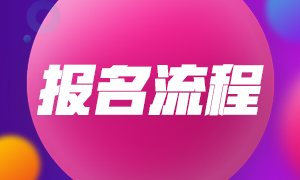 报名流程